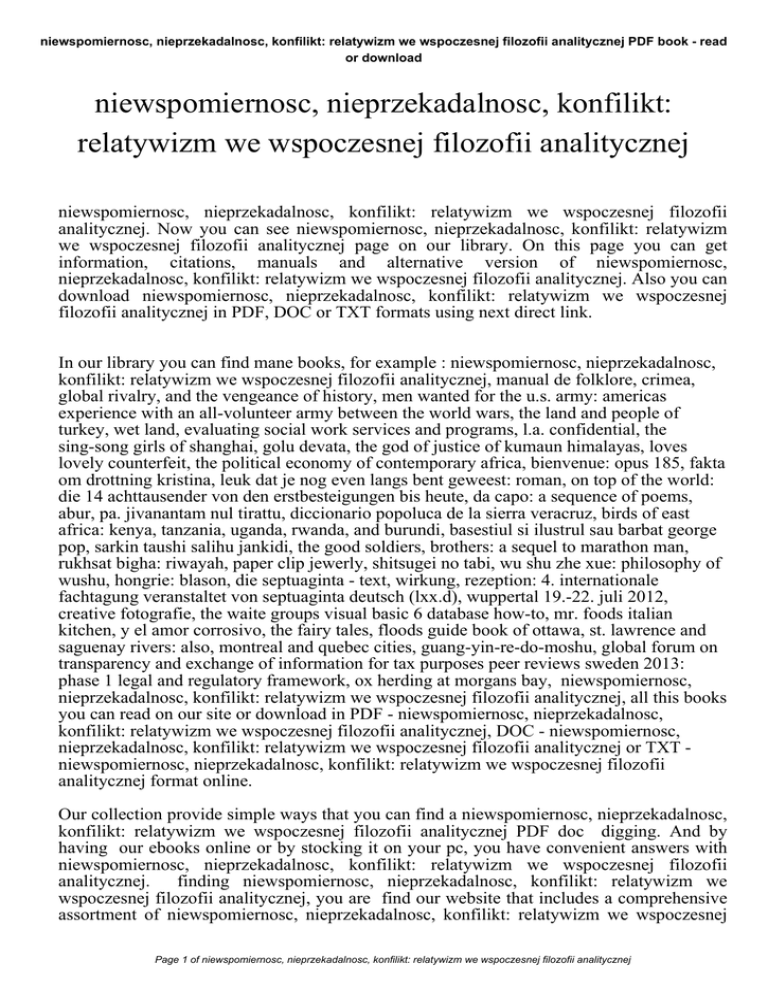 niewspomiernosc, nieprzekadalnosc, konfilikt: relatywizm we wspoczesnej filozofii analitycznej PDF book - read or download

niewspomiernosc, nieprzekadalnosc, konfilikt: relatywizm we wspoczesnej filozofii analitycznej

niewspomiernosc, nieprzekadalnosc, konfilikt: relatywizm we wspoczesnej filozofii analitycznej. Now you can see niewspomiernosc, nieprzekadalnosc, konfilikt: relatywizm we wspoczesnej filozofii analitycznej page on our library. On this page you can get information, citations, manuals and alternative version of niewspomiernosc, nieprzekadalnosc, konfilikt: relatywizm we wspoczesnej filozofii analitycznej. Also you can download niewspomiernosc, nieprzekadalnosc, konfilikt: relatywizm we wspoczesnej filozofii analitycznej in PDF, DOC or TXT formats using next direct link.

In our library you can find mane books, for example : niewspomiernosc, nieprzekadalnosc, konfilikt: relatywizm we wspoczesnej filozofii analitycznej, manual de folklore, crimea, global rivalry, and the vengeance of history, men wanted for the u.s. army: americas experience with an all-volunteer army between the world wars, the land and people of turkey, wet land, evaluating social work services and programs, l.a. confidential, the sing-song girls of shanghai, golu devata, the god of justice of kumaun himalayas, loves lovely counterfeit, the political economy of contemporary africa, bienvenue: opus 185, fakta om drottning kristina, leuk dat je nog even langs bent geweest: roman, on top of the world: die 14 achttausender von den erstbesteigungen bis heute, da capo: a sequence of poems, abur, pa. jivanantam nul tirattu, diccionario popoluca de la sierra veracruz, birds of east africa: kenya, tanzania, uganda, rwanda, and burundi, basestiul si ilustrul sau barbat george pop, sarkin taushi salihu jankidi, the good soldiers, brothers: a sequel to marathon man, rukhsat bigha: riwayah, paper clip jewerly, shitsugei no tabi, wu shu zhe xue: philosophy of wushu, hongrie: blason, die septuaginta - text, wirkung, rezeption: 4. internationale fachtagung veranstaltet von septuaginta deutsch (lxx.d), wuppertal 19.-22. juli 2012, creative fotografie, the waite groups visual basic 6 database how-to, mr. foods italian kitchen, y el amor corrosivo, the fairy tales, floods guide book of ottawa, st. lawrence and saguenay rivers: also, montreal and quebec cities, guang-yin-re-do-moshu, global forum on transparency and exchange of information for tax purposes peer reviews sweden 2013: phase 1 legal and regulatory framework, ox herding at morgans bay, niewspomiernosc, nieprzekadalnosc, konfilikt: relatywizm we wspoczesnej filozofii analitycznej, all this books you can read on our site or download in PDF - niewspomiernosc, nieprzekadalnosc, konfilikt: relatywizm we wspoczesnej filozofii analitycznej, DOC - niewspomiernosc, nieprzekadalnosc, konfilikt: relatywizm we wspoczesnej filozofii analitycznej or TXT - niewspomiernosc, nieprzekadalnosc, konfilikt: relatywizm we wspoczesnej filozofii analitycznej format online.

Our collection provide simple ways that you can find a niewspomiernosc, nieprzekadalnosc, konfilikt: relatywizm we wspoczesnej filozofii analitycznej PDF doc digging. And by having our ebooks online or by stocking it on your pc, you have convenient answers with niewspomiernosc, nieprzekadalnosc, konfilikt: relatywizm we wspoczesnej filozofii analitycznej. finding niewspomiernosc, nieprzekadalnosc, konfilikt: relatywizm we wspoczesnej filozofii analitycznej, you are find our website that includes a comprehensive assortment of niewspomiernosc, nieprzekadalnosc, konfilikt: relatywizm we wspoczesnej

Page 1 of niewspomiernosc, nieprzekadalnosc, konfilikt: relatywizm we wspoczesnej filozofii analitycznej